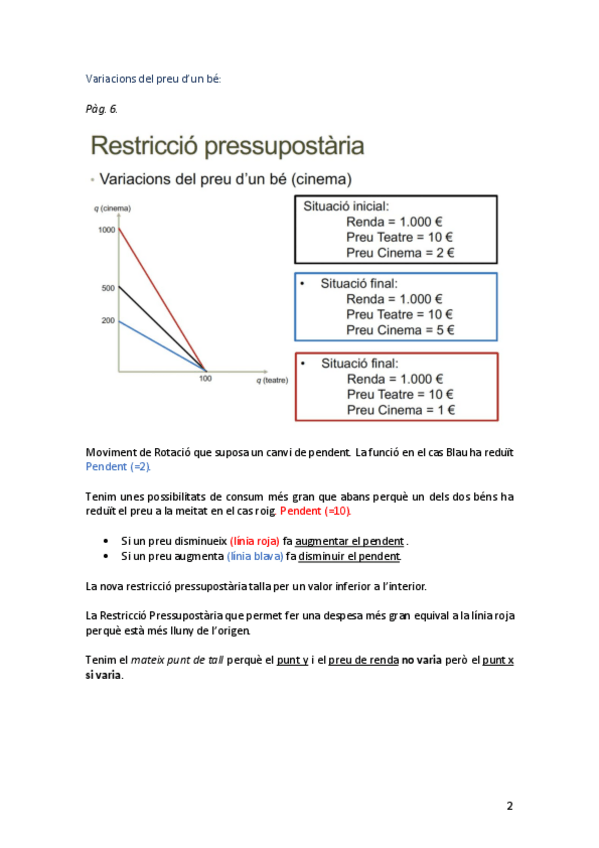 Variacions del preu d'un bé:

Pàg. 6.

Restricció pressupostària

• Variacions del preu d'un bé (cinema)

q (cinema)

1000

500

200

100

q (teatre)

Situació inicial:
Renda = 1.000 €
Preu Teatre = 10 €
Preu Cinema = 2 €

• Situació final:
Renda = 1.000 €
Preu Teatre = 10 €
Preu Cinema = 5 €

• Situació final:
Renda = 1.000 €
Preu Teatre = 10 €
Preu Cinema = 1 €

Moviment de Rotació que suposa un canvi de pendent. La funció en el cas Blau ha reduït Pendent (=2).

Tenim unes possibilitats de consum més gran que abans perquè un dels dos béns ha reduït el preu a la meitat en el cas roig. Pendent (=10).

• Si un preu disminueix (línia roja) fa augmentar el pendent .
• Si un preu augmenta (línia blava) fa disminuir el pendent.

La nova restricció pressupostària talla per un valor inferior a l'interior.

La Restricció Pressupostària que permet fer una despesa més gran equival a la línia roja perquè està més lluny de l'origen.

Tenim el mateix punt de tall perquè el punt y i el preu de renda no varia però el punt x si varia.

2